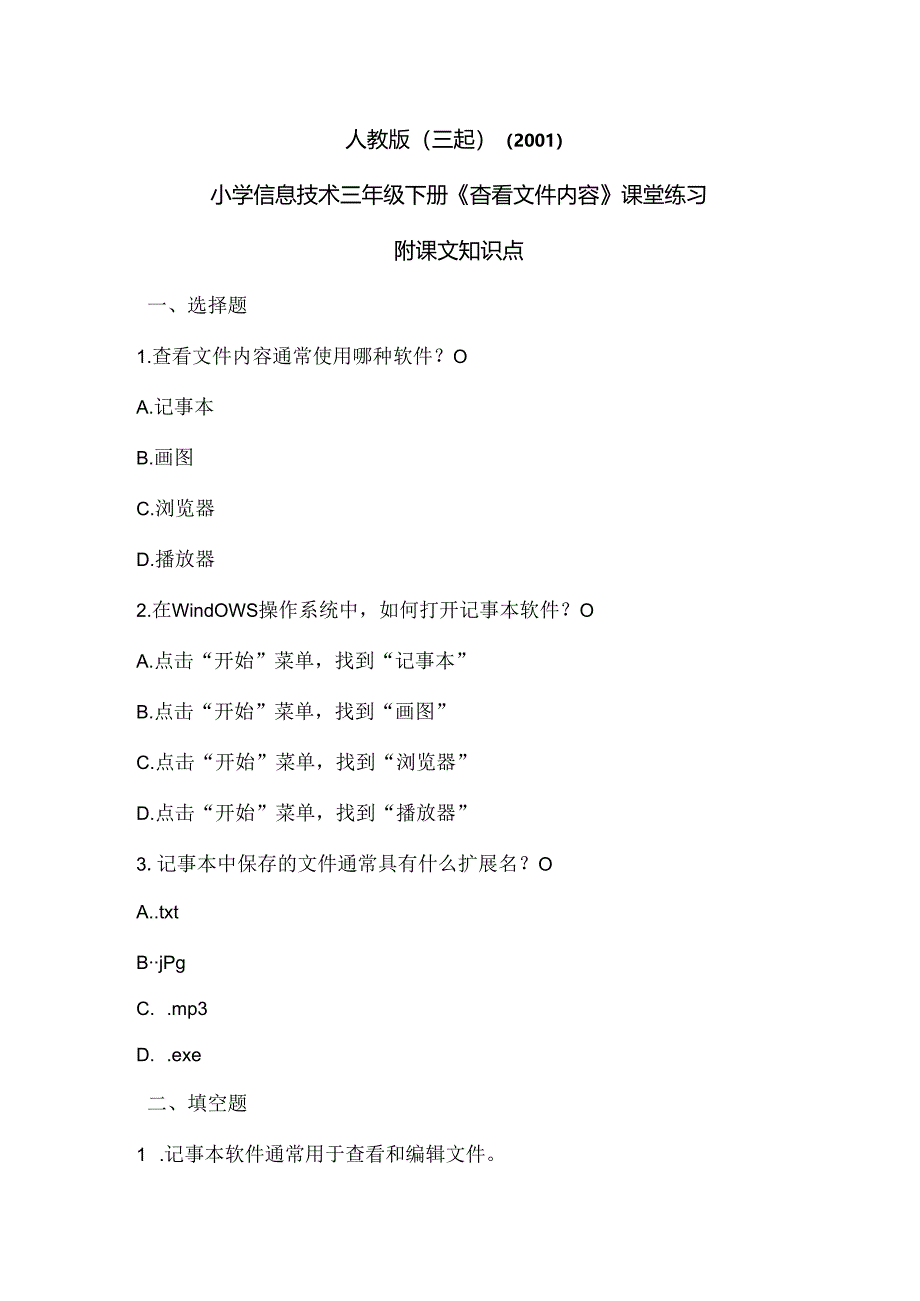 人教版（三起）（2001）

小学信息技术三年级下册《查看文件内容》课堂练习

附课文知识点

一、选择题

1.查看文件内容通常使用哪种软件？O

A.记事本

B.画图

C.浏览器

D.播放器

2.在WindOWS操作系统中，如何打开记事本软件？O

A.点击“开始”菜单，找到“记事本”

B.点击“开始”菜单，找到“画图”

C.点击“开始”菜单，找到“浏览器”

D.点击“开始”菜单，找到“播放器”

3. 记事本中保存的文件通常具有什么扩展名？O

A..txt

B··jPg

C. .mp3

D. .exe

二、填空题

1 .记事本软件通常用于查看和编辑文件。